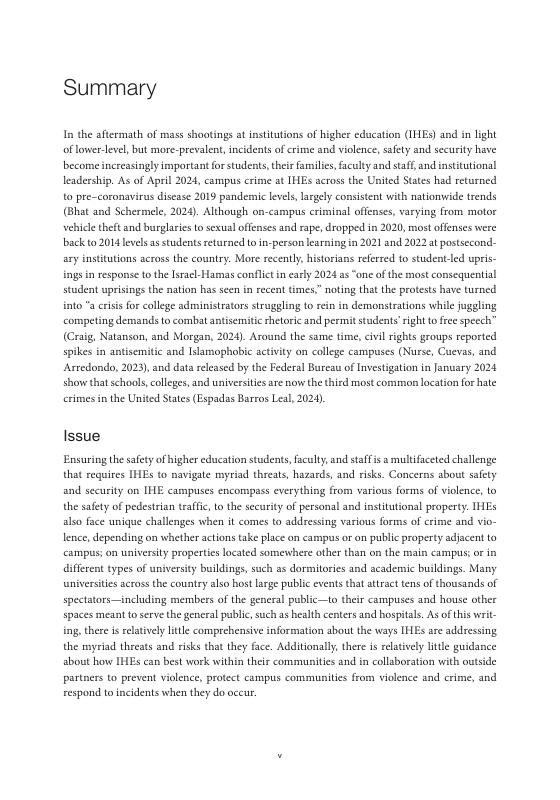 Summary

In the aftermath of mass shootings at institutions of higher education (IHEs) and in light of lower-level, but more-prevalent, incidents of crime and violence, safety and security have become increasingly important for students, their families, faculty and staff, and institutional leadership. As of April 2024, campus crime at IHEs across the United States had returned to pre–coronavirus disease 2019 pandemic levels, largely consistent with nationwide trends (Bhat and Schermele, 2024). Although on-campus criminal offenses, varying from motor vehicle theft and burglaries to sexual offenses and rape, dropped in 2020, most offenses were back to 2014 levels as students returned to in-person learning in 2021 and 2022 at postsecondary institutions across the country. More recently, historians referred to student-led uprisings in response to the Israel-Hamas conflict in early 2024 as "one of the most consequential student uprisings the nation has seen in recent times," noting that the protests have turned into "a crisis for college administrators struggling to rein in demonstrations while juggling competing demands to combat antisemitic rhetoric and permit students' right to free speech" (Craig, Natanson, and Morgan, 2024). Around the same time, civil rights groups reported spikes in antisemitic and Islamophobic activity on college campuses (Nurse, Cuevas, and Arredondo, 2023), and data released by the Federal Bureau of Investigation in January 2024 show that schools, colleges, and universities are now the third most common location for hate crimes in the United States (Espadas Barros Leal, 2024).

Issue

Ensuring the safety of higher education students, faculty, and staff is a multifaceted challenge that requires IHEs to navigate myriad threats, hazards, and risks. Concerns about safety and security on IHE campuses encompass everything from various forms of violence, to the safety of pedestrian traffic, to the security of personal and institutional property. IHEs also face unique challenges when it comes to addressing various forms of crime and violence, depending on whether actions take place on campus or on public property adjacent to campus; on university properties located somewhere other than on the main campus; or in different types of university buildings, such as dormitories and academic buildings. Many universities across the country also host large public events that attract tens of thousands of spectators—including members of the general public—to their campuses and house other spaces meant to serve the general public, such as health centers and hospitals. As of this writing, there is relatively little comprehensive information about the ways IHEs are addressing the myriad threats and risks that they face. Additionally, there is relatively little guidance about how IHEs can best work within their communities and in collaboration with outside partners to prevent violence, protect campus communities from violence and crime, and respond to incidents when they do occur.

v